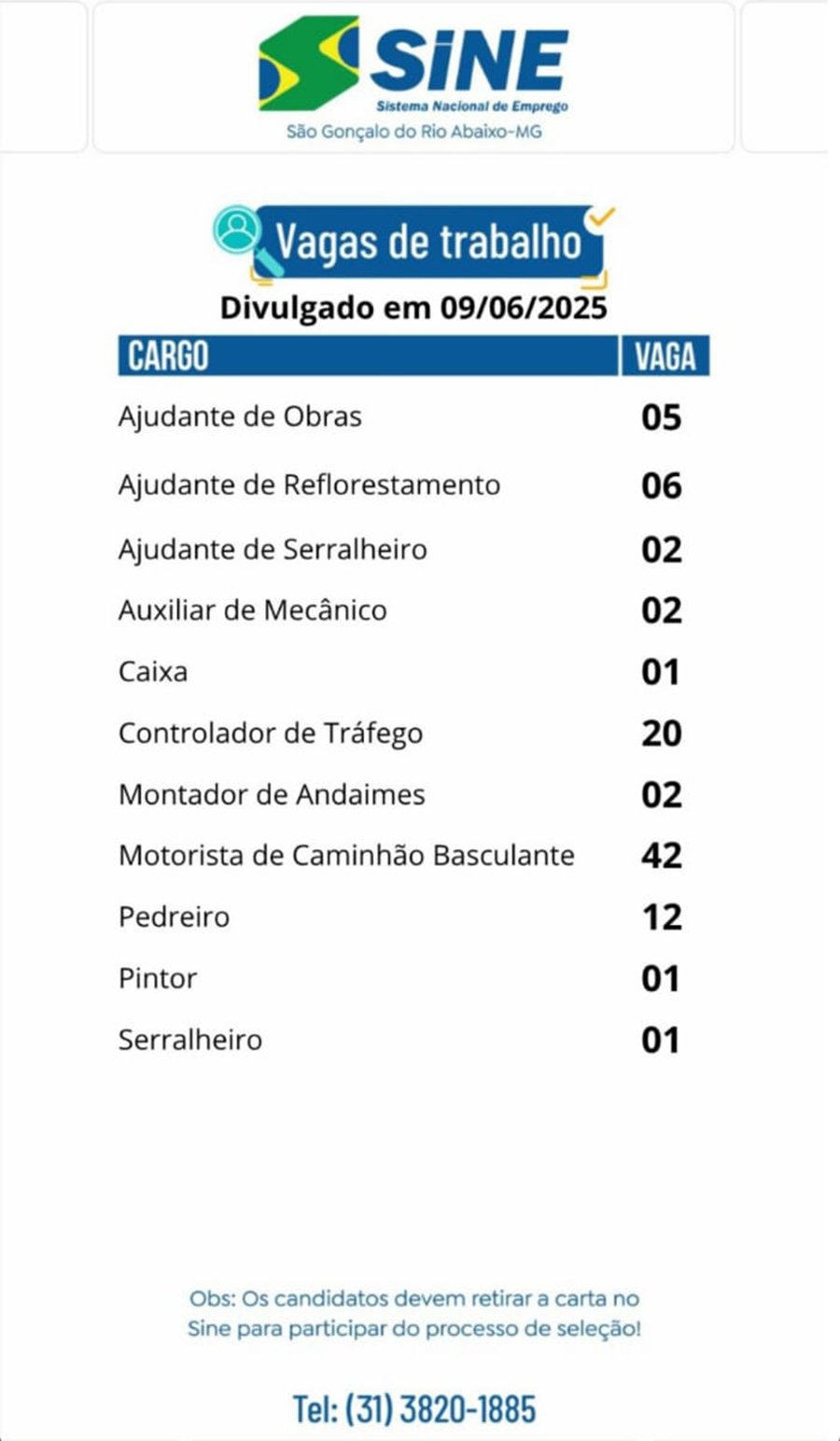 SINE
Sistema Nacional de Emprego
São Gonçalo do Rio Abaixo-MG

Vagas de trabalho
Divulgado em 09/06/2025

| CARGO | VAGA |
|---|---|
| Ajudante de Obras | 05 |
| Ajudante de Reflorestamento | 06 |
| Ajudante de Serralheiro | 02 |
| Auxiliar de Mecânico | 02 |
| Caixa | 01 |
| Controlador de Tráfego | 20 |
| Montador de Andaimes | 02 |
| Motorista de Caminhão Basculante | 42 |
| Pedreiro | 12 |
| Pintor | 01 |
| Serralheiro | 01 |

Obs: Os candidatos devem retirar a carta no Sine para participar do processo de seleção!

Tel: (31) 3820-1885